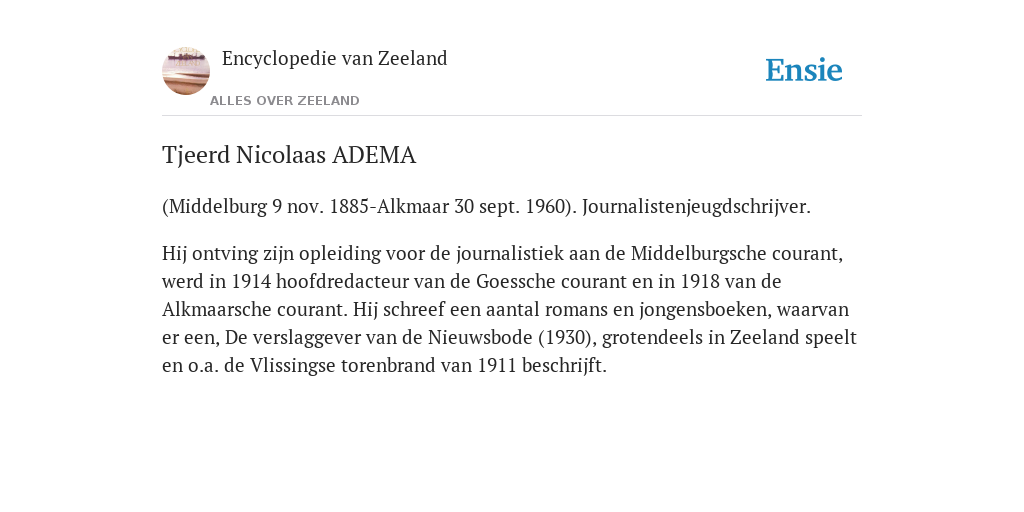 Encyclopedie van Zeeland
ALLES OVER ZEELAND

Ensie

Tjeerd Nicolaas ADEMA

(Middelburg 9 nov. 1885-Alkmaar 30 sept. 1960). Journalistenjeugdschrijver.

Hij ontving zijn opleiding voor de journalistiek aan de Middelburgsche courant, werd in 1914 hoofdredacteur van de Goessche courant en in 1918 van de Alkmaarsche courant. Hij schreef een aantal romans en jongensboeken, waarvan er een, De verslaggever van de Nieuwsbode (1930), grotendeels in Zeeland speelt en o.a. de Vlissingse torenbrand van 1911 beschrijft.